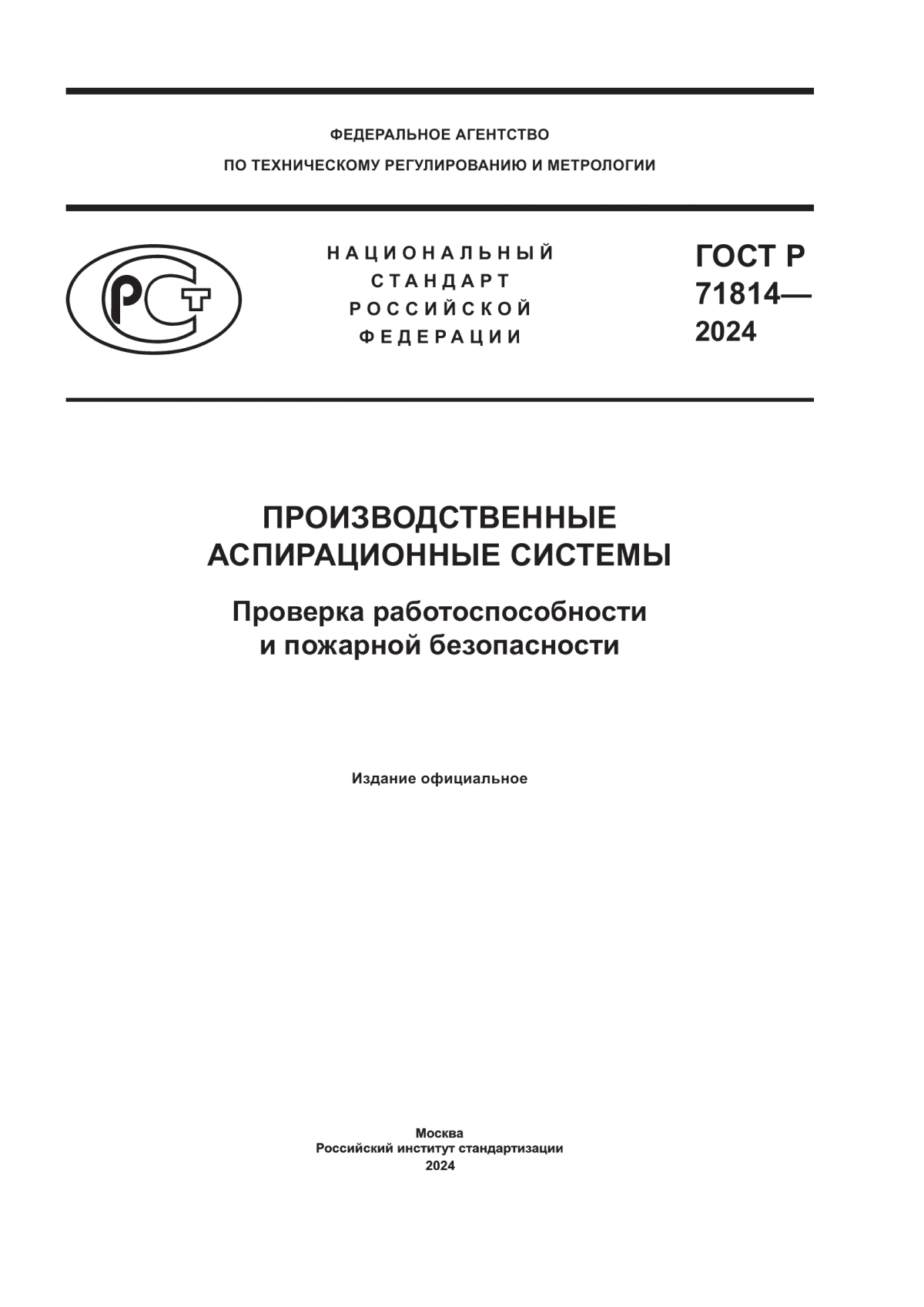 ФЕДЕРАЛЬНОЕ АГЕНТСТВО
ПО ТЕХНИЧЕСКОМУ РЕГУЛИРОВАНИЮ И МЕТРОЛОГИИ

РСТ

НАЦИОНАЛЬНЫЙ
СТАНДАРТ
РОССИЙСКОЙ
ФЕДЕРАЦИИ

ГОСТ Р
71814—
2024

ПРОИЗВОДСТВЕННЫЕ
АСПИРАЦИОННЫЕ СИСТЕМЫ

Проверка работоспособности
и пожарной безопасности

Издание официальное

Москва
Российский институт стандартизации
2024